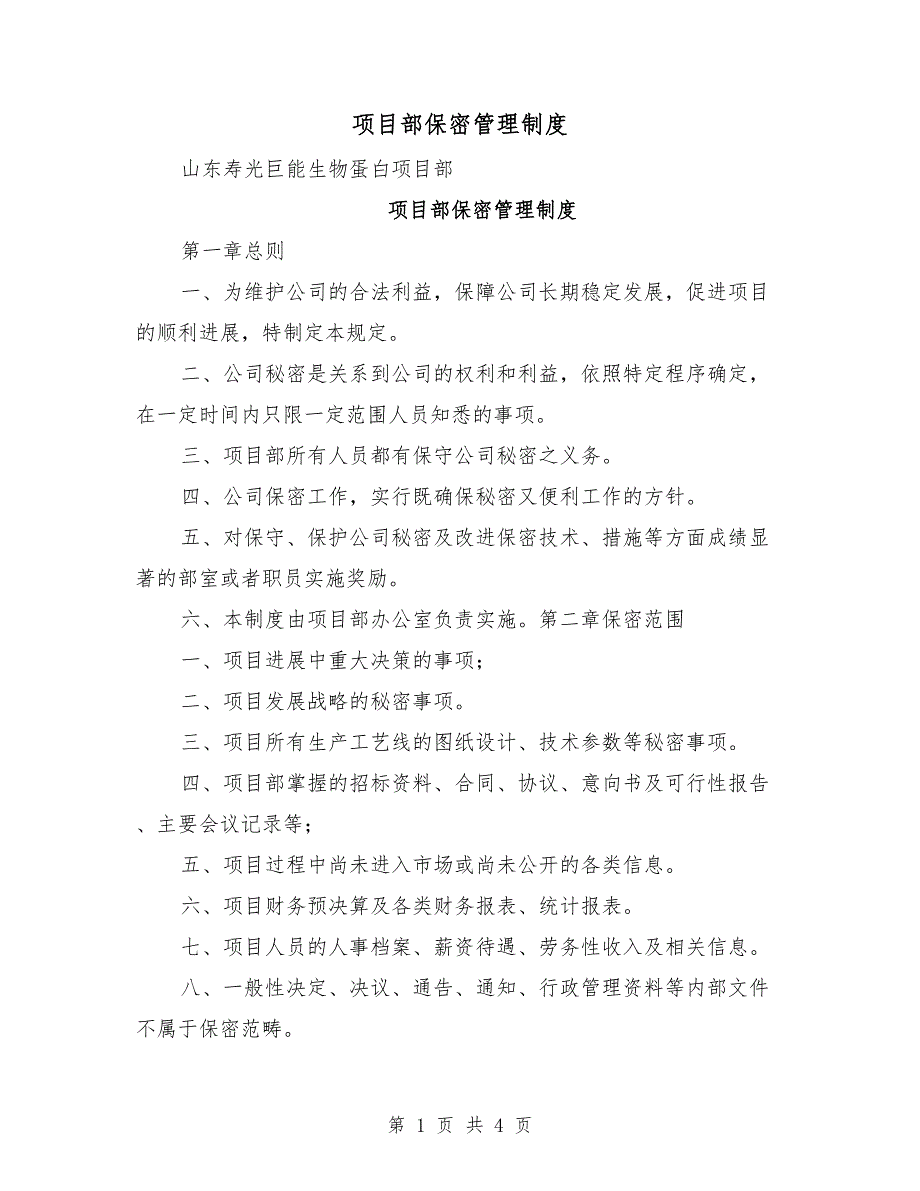 项目部保密管理制度

山东寿光巨能生物蛋白项目部

项目部保密管理制度

第一章总则

一、为维护公司的合法利益，保障公司长期稳定发展，促进项目的顺利进展，特制定本规定。

二、公司秘密是关系到公司的权利和利益，依照特定程序确定，在一定时间内只限一定范围人员知悉的事项。

三、项目部所有人员都有保守公司秘密之义务。

四、公司保密工作，实行既确保秘密又便利工作的方针。

五、对保守、保护公司秘密及改进保密技术、措施等方面成绩显著的部室或者职员实施奖励。

六、本制度由项目部办公室负责实施。第二章保密范围

一、项目进展中重大决策的事项；

二、项目发展战略的秘密事项。

三、项目所有生产工艺线的图纸设计、技术参数等秘密事项。

四、项目部掌握的招标资料、合同、协议、意向书及可行性报告、主要会议记录等；

五、项目过程中尚未进入市场或尚未公开的各类信息。

六、项目财务预决算及各类财务报表、统计报表。

七、项目人员的人事档案、薪资待遇、劳务性收入及相关信息。

八、一般性决定、决议、通告、通知、行政管理资料等内部文件不属于保密范畴。

第 1 页 共 4 页